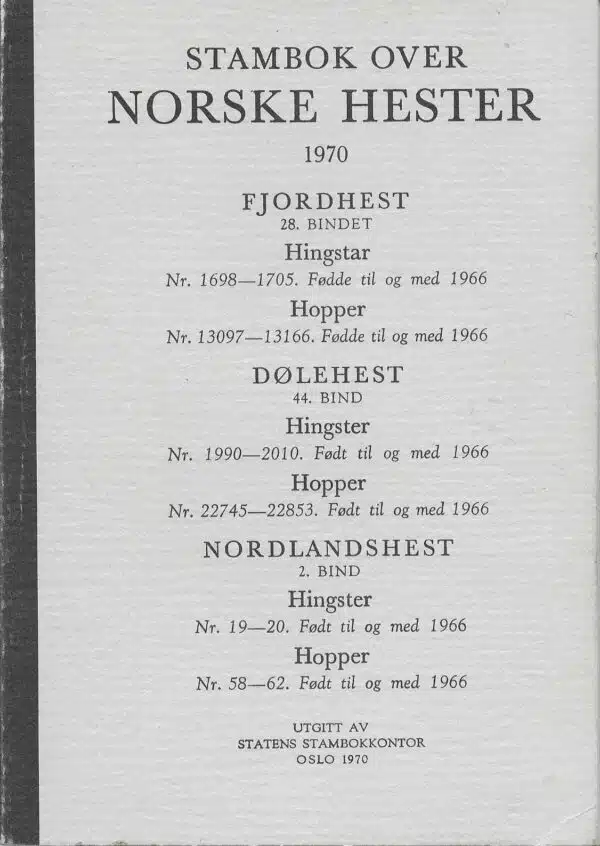 STAMBOK OVER
NORSKE HESTER
1970

FJORDHEST
28. BINDET
Hingstar
Nr. 1698—1705. Fødde til og med 1966
Hopper
Nr. 13097—13166. Fødde til og med 1966

DØLEHEST
44. BIND
Hingster
Nr. 1990—2010. Født til og med 1966
Hopper
Nr. 22745—22853. Født til og med 1966

NORDLANDSHEST
2. BIND
Hingster
Nr. 19—20. Født til og med 1966
Hopper
Nr. 58—62. Født til og med 1966

UTGITT AV
STATENS STAMBOKKONTOR
OSLO 1970